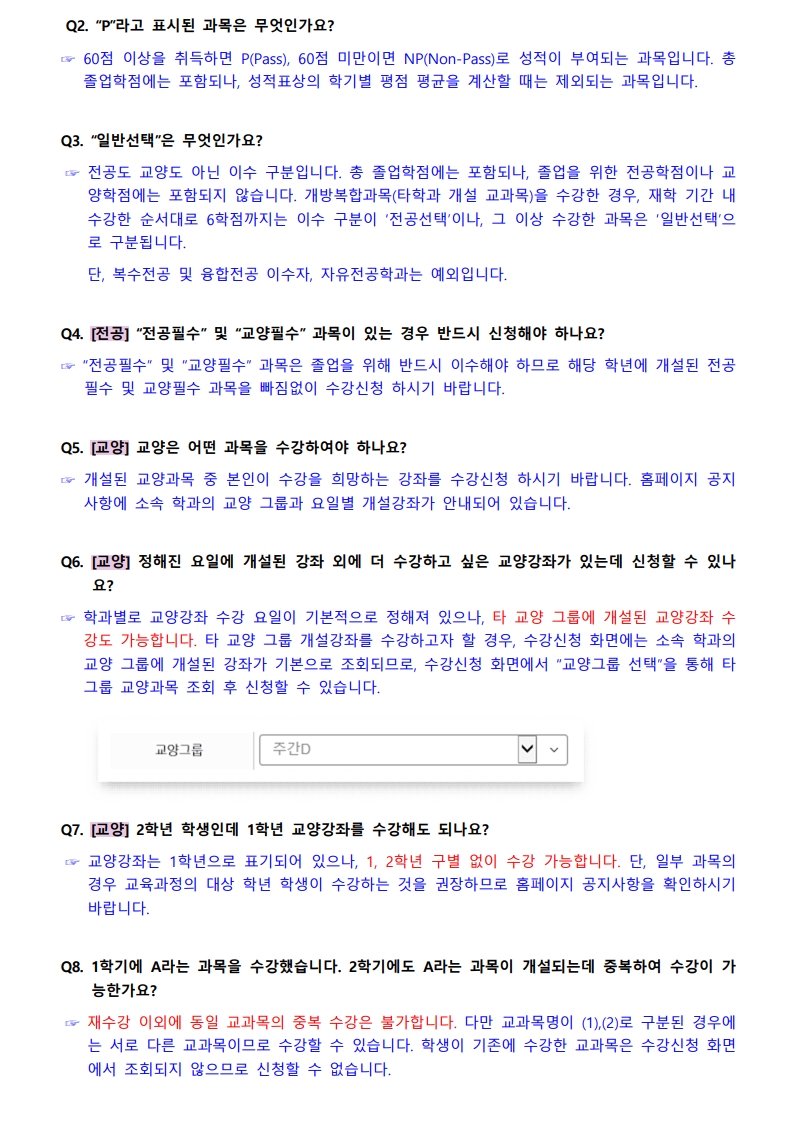 Q2. “P”라고 표시된 과목은 무엇인가요?

☞ 60점 이상을 취득하면 P(Pass), 60점 미만이면 NP(Non-Pass)로 성적이 부여되는 과목입니다. 총 졸업학점에는 포함되나, 성적표상의 학기별 평점 평균을 계산할 때는 제외되는 과목입니다.

Q3. “일반선택”은 무엇인가요?

☞ 전공도 교양도 아닌 이수 구분입니다. 총 졸업학점에는 포함되나, 졸업을 위한 전공학점이나 교양학점에는 포함되지 않습니다. 개방복합과목(타학과 개설 교과목)을 수강한 경우, 재학 기간 내 수강한 순서대로 6학점까지는 이수 구분이 ‘전공선택’이나, 그 이상 수강한 과목은 ‘일반선택’으로 구분됩니다.

단, 복수전공 및 융합전공 이수자, 자유전공학과는 예외입니다.

Q4. [전공] “전공필수” 및 “교양필수” 과목이 있는 경우 반드시 신청해야 하나요?

☞ “전공필수” 및 “교양필수” 과목은 졸업을 위해 반드시 이수해야 하므로 해당 학년에 개설된 전공필수 및 교양필수 과목을 빠짐없이 수강신청 하시기 바랍니다.

Q5. [교양] 교양은 어떤 과목을 수강하여야 하나요?

☞ 개설된 교양과목 중 본인이 수강을 희망하는 강좌를 수강신청 하시기 바랍니다. 홈페이지 공지사항에 소속 학과의 교양 그룹과 요일별 개설강좌가 안내되어 있습니다.

Q6. [교양] 정해진 요일에 개설된 강좌 외에 더 수강하고 싶은 교양강좌가 있는데 신청할 수 있나요?

☞ 학과별로 교양강좌 수강 요일이 기본적으로 정해져 있으나, 타 교양 그룹에 개설된 교양강좌 수강도 가능합니다. 타 교양 그룹 개설강좌를 수강하고자 할 경우, 수강신청 화면에는 소속 학과의 교양 그룹에 개설된 강좌가 기본으로 조회되므로, 수강신청 화면에서 “교양그룹 선택”을 통해 타 그룹 교양과목 조회 후 신청할 수 있습니다.

교양그룹 주간D

Q7. [교양] 2학년 학생인데 1학년 교양강좌를 수강해도 되나요?

☞ 교양강좌는 1학년으로 표기되어 있으나, 1, 2학년 구별 없이 수강 가능합니다. 단, 일부 과목의 경우 교육과정의 대상 학년 학생이 수강하는 것을 권장하므로 홈페이지 공지사항을 확인하시기 바랍니다.

Q8. 1학기에 A라는 과목을 수강했습니다. 2학기에도 A라는 과목이 개설되는데 중복하여 수강이 가능한가요?

☞ 재수강 이외에 동일 교과목의 중복 수강은 불가합니다. 다만 교과목명이 (1),(2)로 구분된 경우에는 서로 다른 교과목이므로 수강할 수 있습니다. 학생이 기존에 수강한 교과목은 수강신청 화면에서 조회되지 않으므로 신청할 수 없습니다.